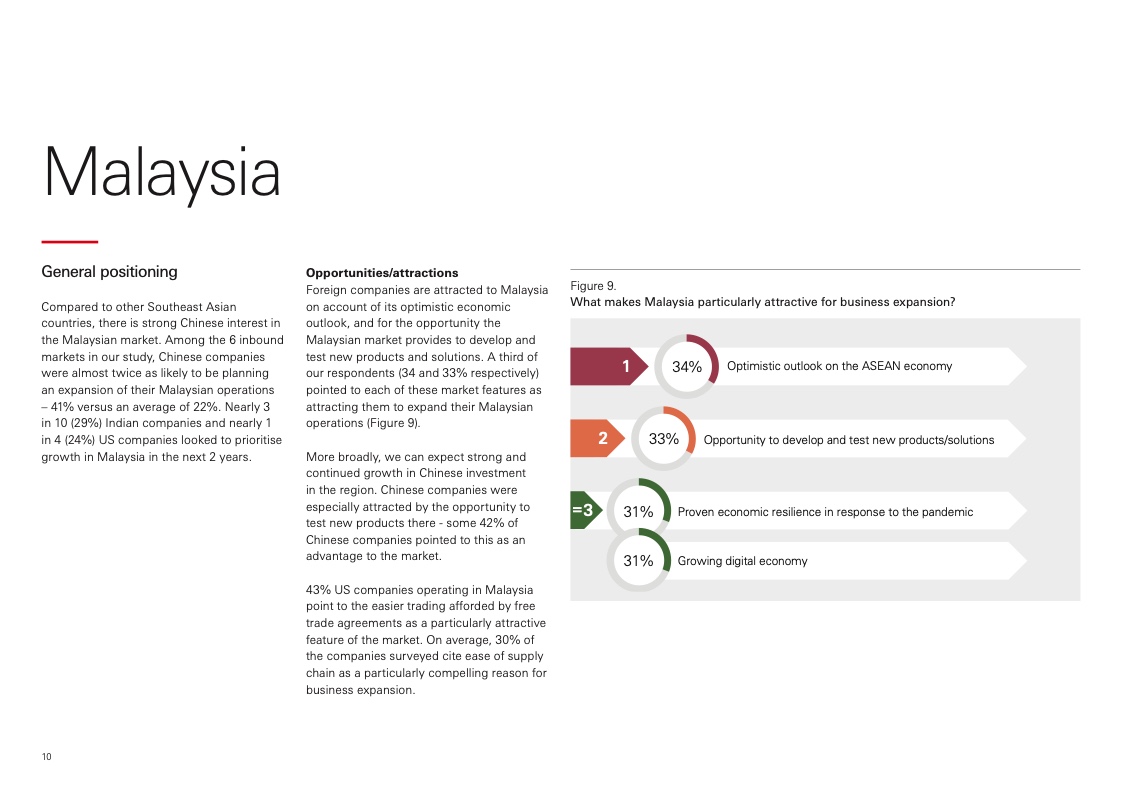 Malaysia

General positioning

Compared to other Southeast Asian countries, there is strong Chinese interest in the Malaysian market. Among the 6 inbound markets in our study, Chinese companies were almost twice as likely to be planning an expansion of their Malaysian operations – 41% versus an average of 22%. Nearly 3 in 10 (29%) Indian companies and nearly 1 in 4 (24%) US companies looked to prioritise growth in Malaysia in the next 2 years.

Opportunities/attractions
Foreign companies are attracted to Malaysia on account of its optimistic economic outlook, and for the opportunity the Malaysian market provides to develop and test new products and solutions. A third of our respondents (34 and 33% respectively) pointed to each of these market features as attracting them to expand their Malaysian operations (Figure 9).

More broadly, we can expect strong and continued growth in Chinese investment in the region. Chinese companies were especially attracted by the opportunity to test new products there - some 42% of Chinese companies pointed to this as an advantage to the market.

43% US companies operating in Malaysia point to the easier trading afforded by free trade agreements as a particularly attractive feature of the market. On average, 30% of the companies surveyed cite ease of supply chain as a particularly compelling reason for business expansion.

Figure 9.
What makes Malaysia particularly attractive for business expansion?

1 34% Optimistic outlook on the ASEAN economy

2 33% Opportunity to develop and test new products/solutions

=3 31% Proven economic resilience in response to the pandemic

31% Growing digital economy

10